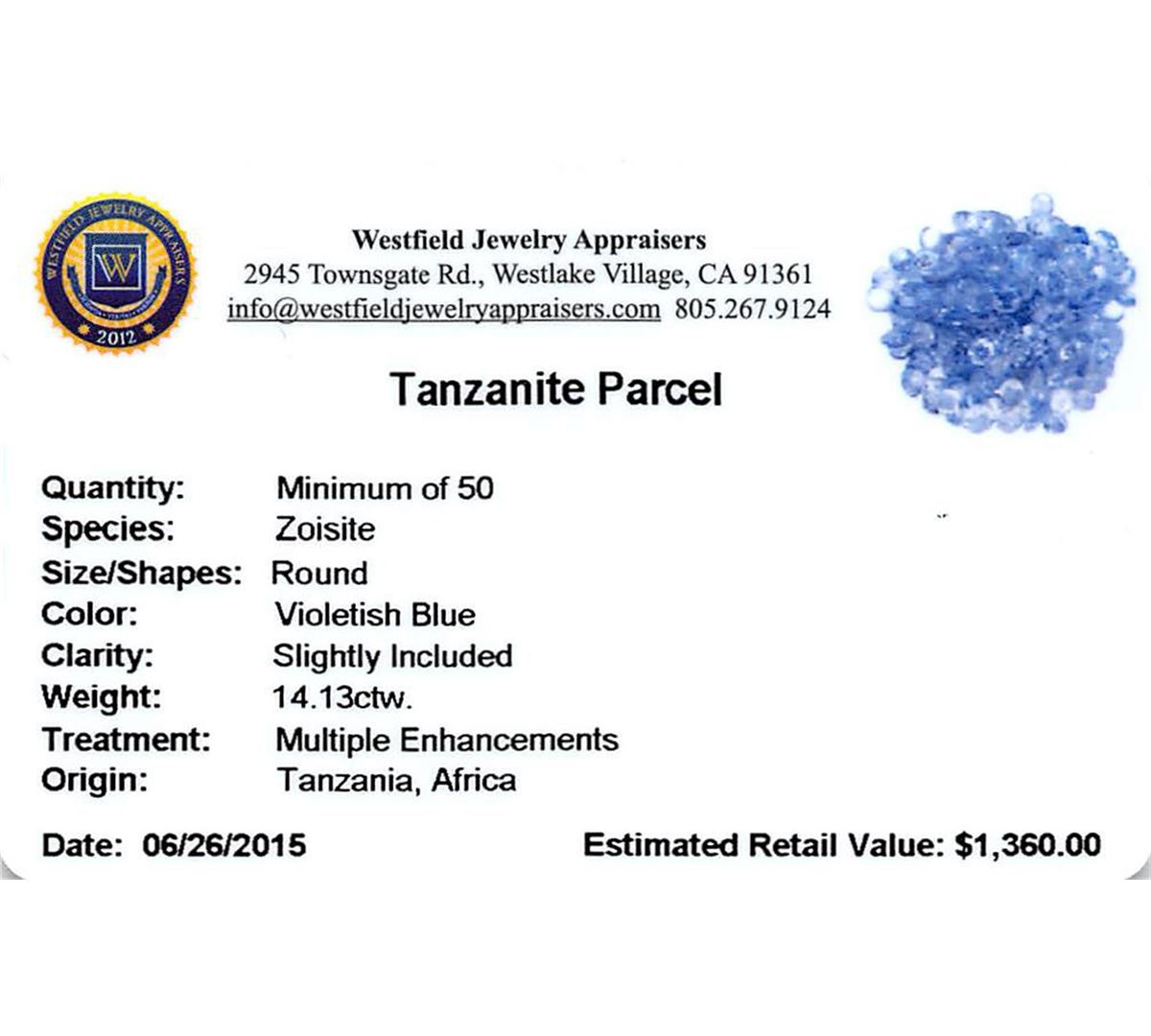 WESTFIELD JEWELRY APPRAISERS
W
2012

Westfield Jewelry Appraisers
2945 Townsgate Rd., Westlake Village, CA 91361
info@westfieldjewelryappraisers.com 805.267.9124

Tanzanite Parcel

Quantity: Minimum of 50
Species: Zoisite
Size/Shapes: Round
Color: Violetish Blue
Clarity: Slightly Included
Weight: 14.13ctw.
Treatment: Multiple Enhancements
Origin: Tanzania, Africa

Date: 06/26/2015 Estimated Retail Value: $1,360.00